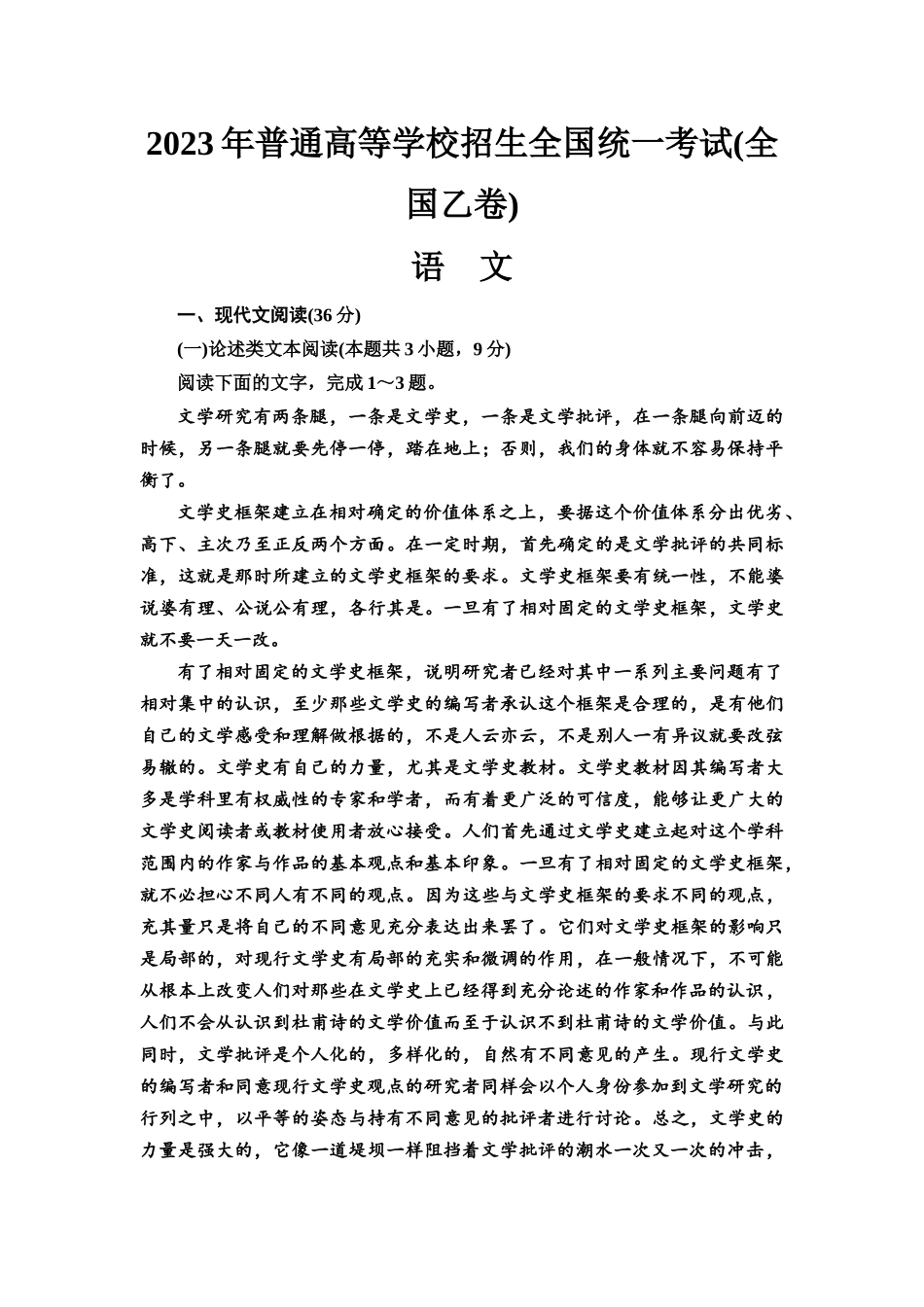 2023年普通高等学校招生全国统一考试(全国乙卷)

语　文

一、现代文阅读(36分)

(一)论述类文本阅读(本题共3小题，9分)

阅读下面的文字，完成1～3题。

文学研究有两条腿，一条是文学史，一条是文学批评，在一条腿向前迈的时候，另一条腿就要先停一停，踏在地上；否则，我们的身体就不容易保持平衡了。

文学史框架建立在相对确定的价值体系之上，要据这个价值体系分出优劣、高下、主次乃至正反两个方面。在一定时期，首先确定的是文学批评的共同标准，这就是那时所建立的文学史框架的要求。文学史框架要有统一性，不能婆说婆有理、公说公有理，各行其是。一旦有了相对固定的文学史框架，文学史就不要一天一改。

有了相对固定的文学史框架，说明研究者已经对其中一系列主要问题有了相对集中的认识，至少那些文学史的编写者承认这个框架是合理的，是有他们自己的文学感受和理解做根据的，不是人云亦云，不是别人一有异议就要改弦易辙的。文学史有自己的力量，尤其是文学史教材。文学史教材因其编写者大多是学科里有权威性的专家和学者，而有着更广泛的可信度，能够让更广大的文学史阅读者或教材使用者放心接受。人们首先通过文学史建立起对这个学科范围内的作家与作品的基本观点和基本印象。一旦有了相对固定的文学史框架，就不必担心不同人有不同的观点。因为这些与文学史框架的要求不同的观点，充其量只是将自己的不同意见充分表达出来罢了。它们对文学史框架的影响只是局部的，对现行文学史有局部的充实和微调的作用，在一般情况下，不可能从根本上改变人们对那些在文学史上已经得到充分论述的作家和作品的认识，人们不会从认识到杜甫诗的文学价值而至于认识不到杜甫诗的文学价值。与此同时，文学批评是个人化的，多样化的，自然有不同意见的产生。现行文学史的编写者和同意现行文学史观点的研究者同样会以个人身份参加到文学研究的行列之中，以平等的姿态与持有不同意见的批评者进行讨论。总之，文学史的力量是强大的，它像一道堤坝一样阻挡着文学批评的潮水一次又一次的冲击，